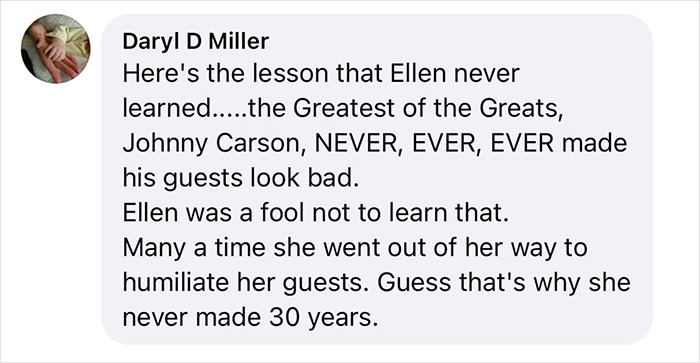 Daryl D Miller
Here's the lesson that Ellen never learned.....the Greatest of the Greats, Johnny Carson, NEVER, EVER, EVER made his guests look bad.
Ellen was a fool not to learn that.
Many a time she went out of her way to humiliate her guests. Guess that's why she never made 30 years.